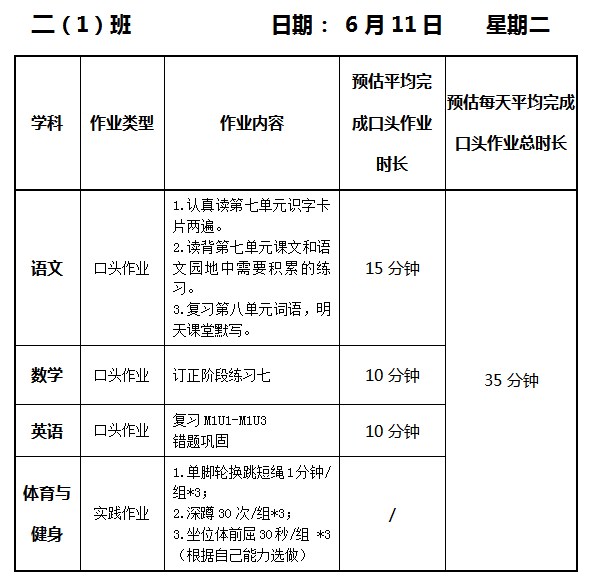 二（1）班　　日期： 6 月 11 日　　星期二

| 学科 | 作业类型 | 作业内容 | 预估平均完成口头作业时长 | 预估每天平均完成口头作业总时长 |
|---|---|---|---|---|
| 语文 | 口头作业 | 1.认真读第七单元识字卡片两遍。 2.读背第七单元课文和语文园地中需要积累的练习。 3.复习第八单元词语，明天课堂默写。 | 15 分钟 | 35 分钟 |
| 数学 | 口头作业 | 订正阶段练习七 | 10 分钟 | |
| 英语 | 口头作业 | 复习 M1U1-M1U3 错题巩固 | 10 分钟 | |
| 体育与健身 | 实践作业 | 1.单脚轮换跳短绳 1 分钟/组*3； 2.深蹲 30 次/组*3； 3.坐位体前屈 30 秒/组 *3 （根据自己能力选做） | / | |